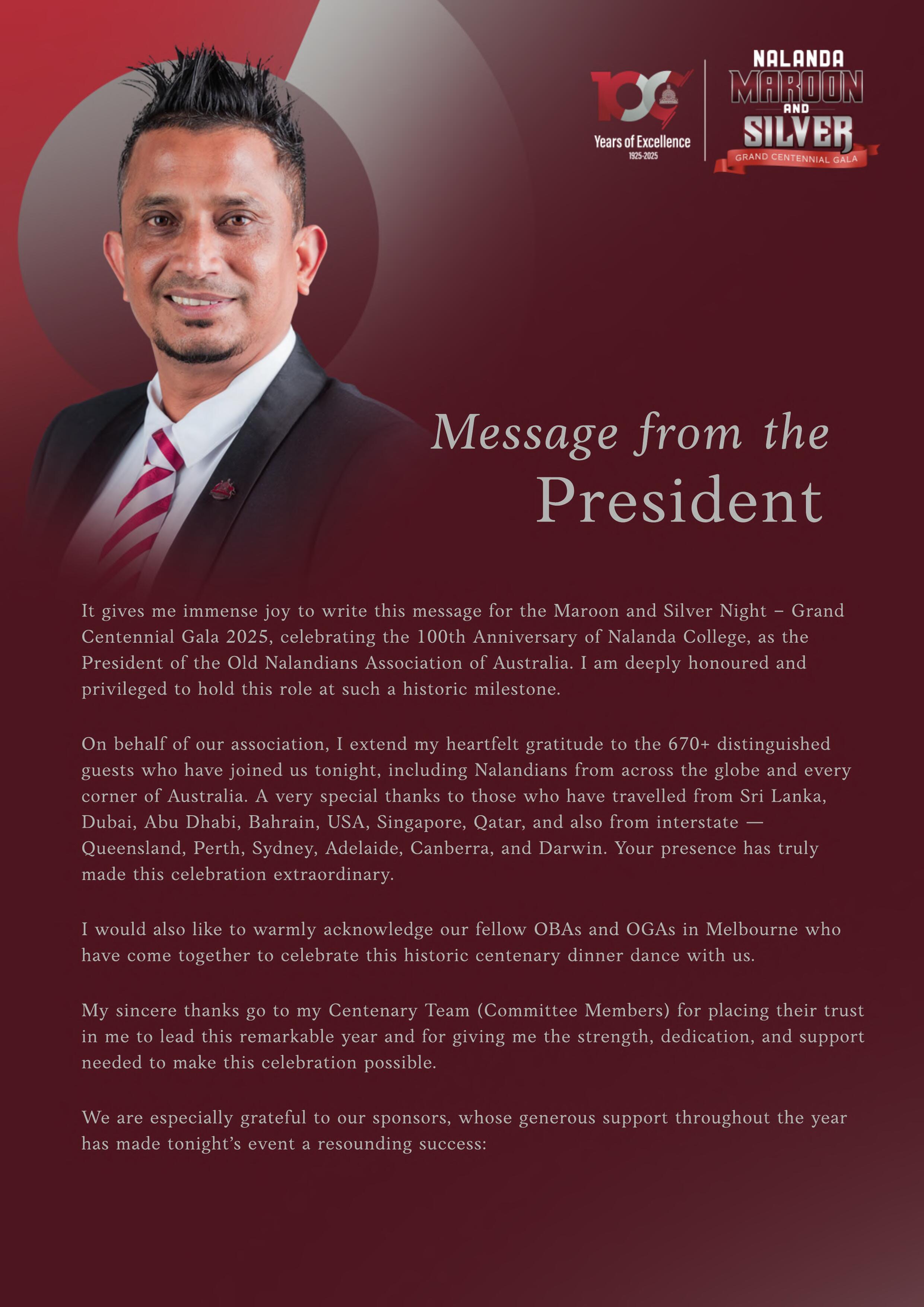 100
Years of Excellence
1925-2025

NALANDA
MAROON
AND
SILVER
GRAND CENTENNIAL GALA

Message from the
President

It gives me immense joy to write this message for the Maroon and Silver Night – Grand Centennial Gala 2025, celebrating the 100th Anniversary of Nalanda College, as the President of the Old Nalandians Association of Australia. I am deeply honoured and privileged to hold this role at such a historic milestone.

On behalf of our association, I extend my heartfelt gratitude to the 670+ distinguished guests who have joined us tonight, including Nalandians from across the globe and every corner of Australia. A very special thanks to those who have travelled from Sri Lanka, Dubai, Abu Dhabi, Bahrain, USA, Singapore, Qatar, and also from interstate — Queensland, Perth, Sydney, Adelaide, Canberra, and Darwin. Your presence has truly made this celebration extraordinary.

I would also like to warmly acknowledge our fellow OBAs and OGAs in Melbourne who have come together to celebrate this historic centenary dinner dance with us.

My sincere thanks go to my Centenary Team (Committee Members) for placing their trust in me to lead this remarkable year and for giving me the strength, dedication, and support needed to make this celebration possible.

We are especially grateful to our sponsors, whose generous support throughout the year has made tonight's event a resounding success: